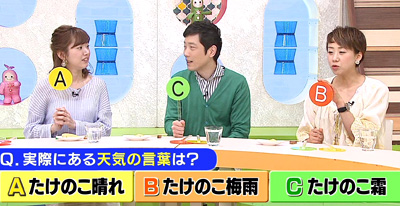 A

C

B

Q. 実際にある天気の言葉は?

A たけのこ晴れ

B たけのこ梅雨

C たけのこ霜